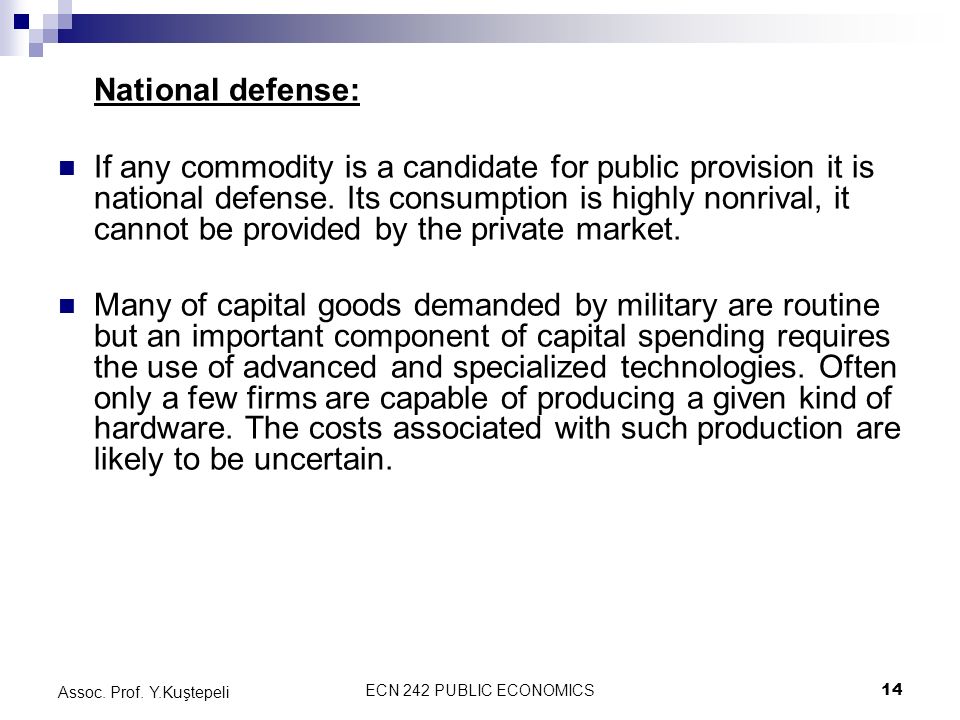 National defense:

If any commodity is a candidate for public provision it is national defense. Its consumption is highly nonrival, it cannot be provided by the private market.

Many of capital goods demanded by military are routine but an important component of capital spending requires the use of advanced and specialized technologies. Often only a few firms are capable of producing a given kind of hardware. The costs associated with such production are likely to be uncertain.

Assoc. Prof. Y.Kuştepeli

ECN 242 PUBLIC ECONOMICS

14